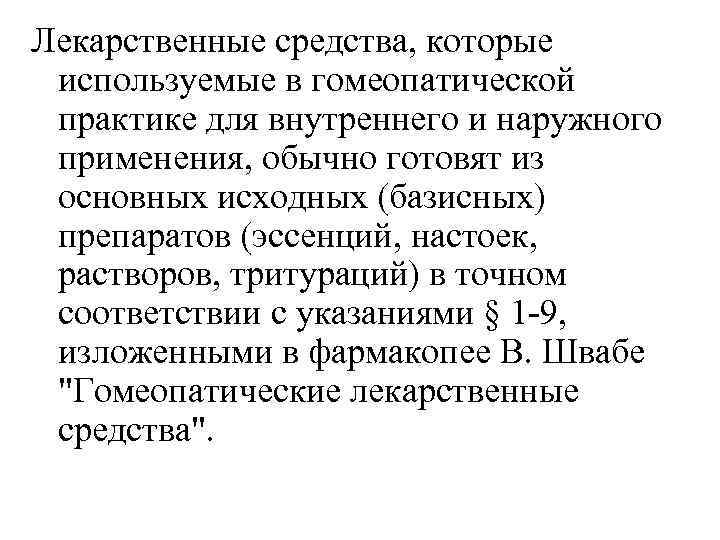 Лекарственные средства, которые используемые в гомеопатической практике для внутреннего и наружного применения, обычно готовят из основных исходных (базисных) препаратов (эссенций, настоек, растворов, тритураций) в точном соответствии с указаниями § 1-9, изложенными в фармакопее В. Швабе "Гомеопатические лекарственные средства".